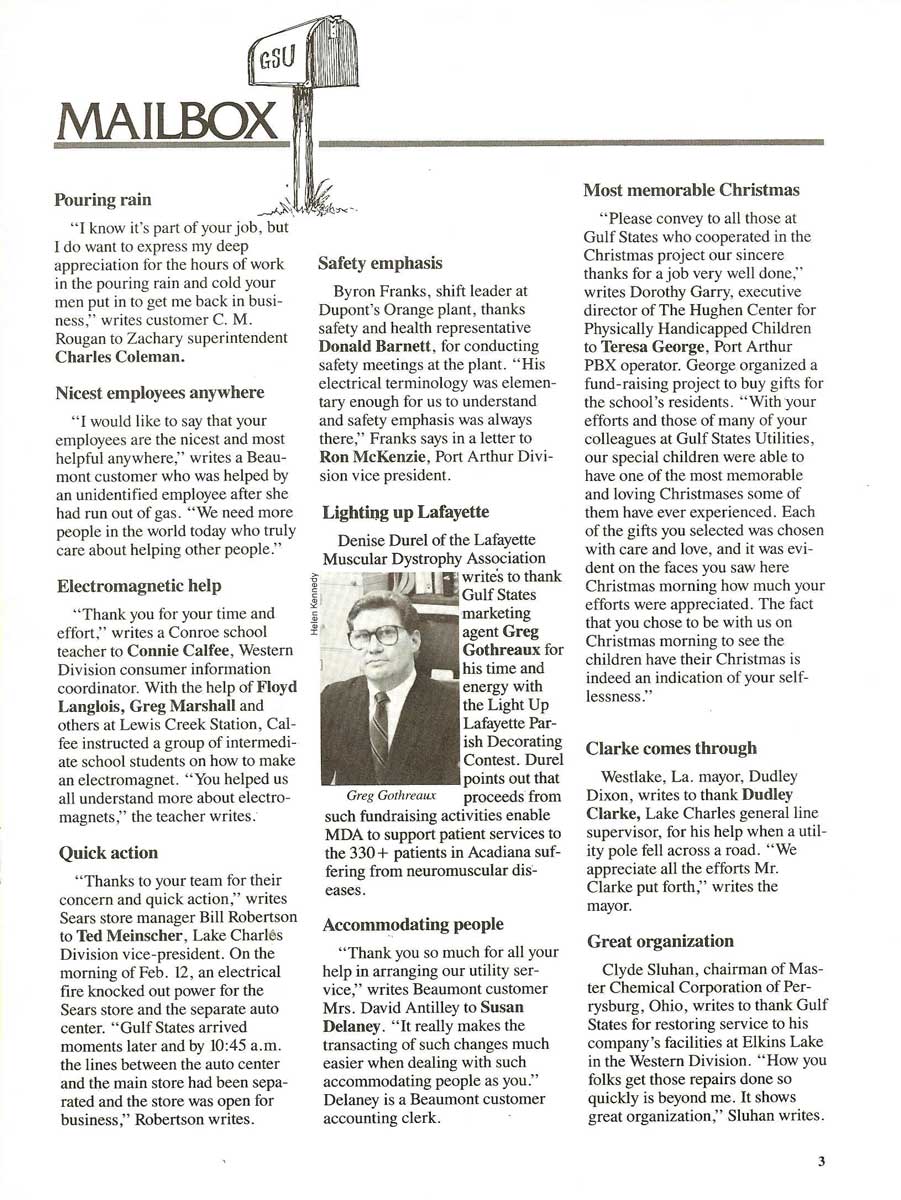 GSU

MAILBOX

Pouring rain

"I know it's part of your job, but I do want to express my deep appreciation for the hours of work in the pouring rain and cold your men put in to get me back in business," writes customer C. M. Rougan to Zachary superintendent Charles Coleman.

Nicest employees anywhere

"I would like to say that your employees are the nicest and most helpful anywhere," writes a Beaumont customer who was helped by an unidentified employee after she had run out of gas. "We need more people in the world today who truly care about helping other people."

Electromagnetic help

"Thank you for your time and effort," writes a Conroe school teacher to Connie Calfee, Western Division consumer information coordinator. With the help of Floyd Langlois, Greg Marshall and others at Lewis Creek Station, Calfee instructed a group of intermediate school students on how to make an electromagnet. "You helped us all understand more about electromagnets," the teacher writes.

Quick action

"Thanks to your team for their concern and quick action," writes Sears store manager Bill Robertson to Ted Meinscher, Lake Charles Division vice-president. On the morning of Feb. 12, an electrical fire knocked out power for the Sears store and the separate auto center. "Gulf States arrived moments later and by 10:45 a.m. the lines between the auto center and the main store had been separated and the store was open for business," Robertson writes.

Safety emphasis

Byron Franks, shift leader at Dupont's Orange plant, thanks safety and health representative Donald Barnett, for conducting safety meetings at the plant. "His electrical terminology was elementary enough for us to understand and safety emphasis was always there," Franks says in a letter to Ron McKenzie, Port Arthur Division vice president.

Lighting up Lafayette

Denise Durel of the Lafayette Muscular Dystrophy Association writes to thank Gulf States marketing agent Greg Gothreaux for his time and energy with the Light Up Lafayette Parish Decorating Contest. Durel points out that proceeds from such fundraising activities enable MDA to support patient services to the 330+ patients in Acadiana suffering from neuromuscular diseases.

Helen Kennedy

Greg Gothreaux

Accommodating people

"Thank you so much for all your help in arranging our utility service," writes Beaumont customer Mrs. David Antilley to Susan Delaney. "It really makes the transacting of such changes much easier when dealing with such accommodating people as you." Delaney is a Beaumont customer accounting clerk.

Most memorable Christmas

"Please convey to all those at Gulf States who cooperated in the Christmas project our sincere thanks for a job very well done," writes Dorothy Garry, executive director of The Hughen Center for Physically Handicapped Children to Teresa George, Port Arthur PBX operator. George organized a fund-raising project to buy gifts for the school's residents. "With your efforts and those of many of your colleagues at Gulf States Utilities, our special children were able to have one of the most memorable and loving Christmases some of them have ever experienced. Each of the gifts you selected was chosen with care and love, and it was evident on the faces you saw here Christmas morning how much your efforts were appreciated. The fact that you chose to be with us on Christmas morning to see the children have their Christmas is indeed an indication of your selflessness."

Clarke comes through

Westlake, La. mayor, Dudley Dixon, writes to thank Dudley Clarke, Lake Charles general line supervisor, for his help when a utility pole fell across a road. "We appreciate all the efforts Mr. Clarke put forth," writes the mayor.

Great organization

Clyde Sluhan, chairman of Master Chemical Corporation of Perrysburg, Ohio, writes to thank Gulf States for restoring service to his company's facilities at Elkins Lake in the Western Division. "How you folks get those repairs done so quickly is beyond me. It shows great organization," Sluhan writes.

3